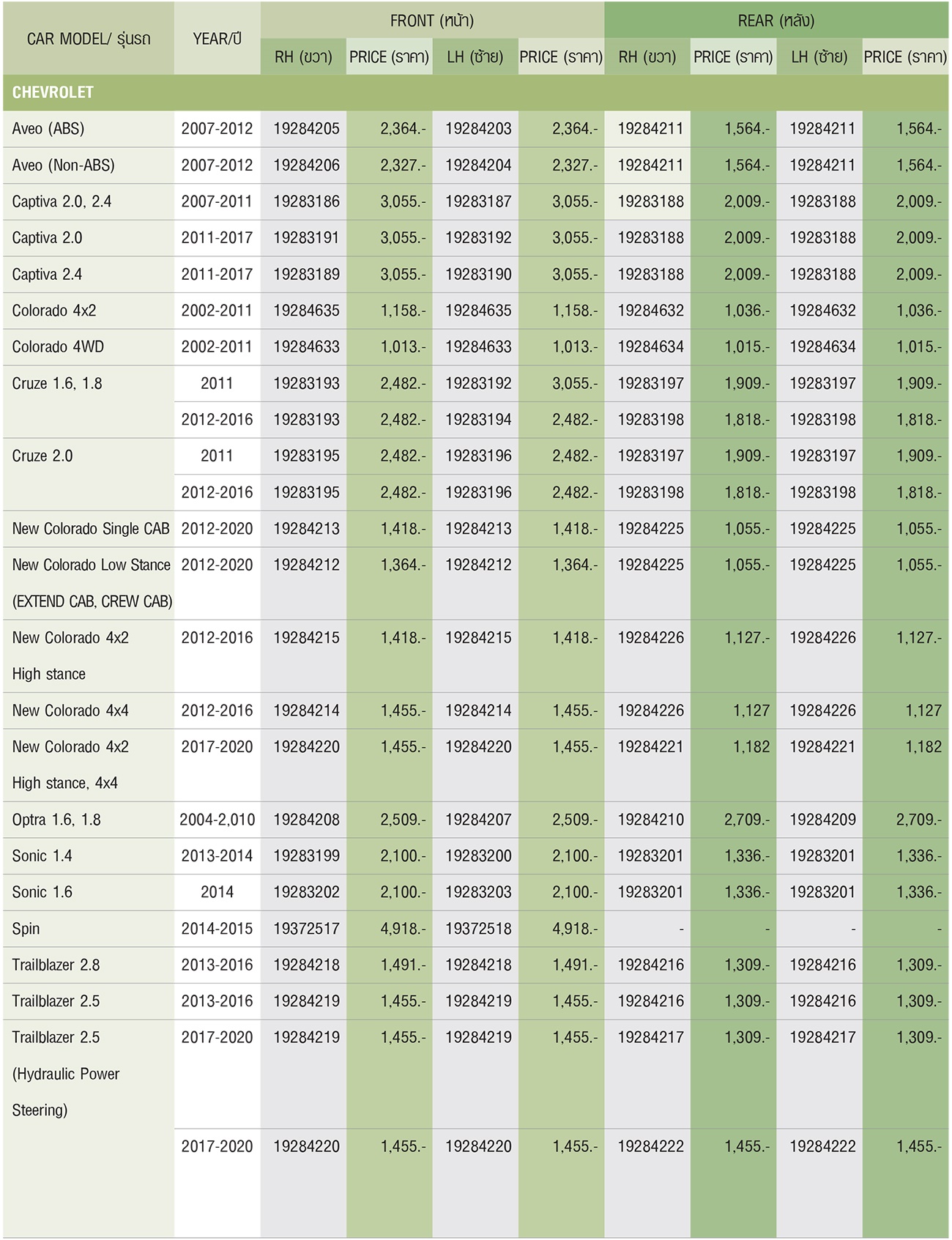 | CAR MODEL/ รุ่นรถ | YEAR/ปี | FRONT (หน้า) RH (ขวา) | PRICE (ราคา) | LH (ซ้าย) | PRICE (ราคา) | REAR (หลัง) RH (ขวา) | PRICE (ราคา) | LH (ซ้าย) | PRICE (ราคา) |
|---|---|---|---|---|---|---|---|---|---|
| CHEVROLET | | | | | | | | | |
| Aveo (ABS) | 2007-2012 | 19284205 | 2,364.- | 19284203 | 2,364.- | 19284211 | 1,564.- | 19284211 | 1,564.- |
| Aveo (Non-ABS) | 2007-2012 | 19284206 | 2,327.- | 19284204 | 2,327.- | 19284211 | 1,564.- | 19284211 | 1,564.- |
| Captiva 2.0, 2.4 | 2007-2011 | 19283186 | 3,055.- | 19283187 | 3,055.- | 19283188 | 2,009.- | 19283188 | 2,009.- |
| Captiva 2.0 | 2011-2017 | 19283191 | 3,055.- | 19283192 | 3,055.- | 19283188 | 2,009.- | 19283188 | 2,009.- |
| Captiva 2.4 | 2011-2017 | 19283189 | 3,055.- | 19283190 | 3,055.- | 19283188 | 2,009.- | 19283188 | 2,009.- |
| Colorado 4x2 | 2002-2011 | 19284635 | 1,158.- | 19284635 | 1,158.- | 19284632 | 1,036.- | 19284632 | 1,036.- |
| Colorado 4WD | 2002-2011 | 19284633 | 1,013.- | 19284633 | 1,013.- | 19284634 | 1,015.- | 19284634 | 1,015.- |
| Cruze 1.6, 1.8 | 2011 | 19283193 | 2,482.- | 19283192 | 3,055.- | 19283197 | 1,909.- | 19283197 | 1,909.- |
| | 2012-2016 | 19283193 | 2,482.- | 19283194 | 2,482.- | 19283198 | 1,818.- | 19283198 | 1,818.- |
| Cruze 2.0 | 2011 | 19283195 | 2,482.- | 19283196 | 2,482.- | 19283197 | 1,909.- | 19283197 | 1,909.- |
| | 2012-2016 | 19283195 | 2,482.- | 19283196 | 2,482.- | 19283198 | 1,818.- | 19283198 | 1,818.- |
| New Colorado Single CAB | 2012-2020 | 19284213 | 1,418.- | 19284213 | 1,418.- | 19284225 | 1,055.- | 19284225 | 1,055.- |
| New Colorado Low Stance (EXTEND CAB, CREW CAB) | 2012-2020 | 19284212 | 1,364.- | 19284212 | 1,364.- | 19284225 | 1,055.- | 19284225 | 1,055.- |
| New Colorado 4x2 High stance | 2012-2016 | 19284215 | 1,418.- | 19284215 | 1,418.- | 19284226 | 1,127.- | 19284226 | 1,127.- |
| New Colorado 4x4 | 2012-2016 | 19284214 | 1,455.- | 19284214 | 1,455.- | 19284226 | 1,127 | 19284226 | 1,127 |
| New Colorado 4x2 High stance, 4x4 | 2017-2020 | 19284220 | 1,455.- | 19284220 | 1,455.- | 19284221 | 1,182 | 19284221 | 1,182 |
| Optra 1.6, 1.8 | 2004-2,010 | 19284208 | 2,509.- | 19284207 | 2,509.- | 19284210 | 2,709.- | 19284209 | 2,709.- |
| Sonic 1.4 | 2013-2014 | 19283199 | 2,100.- | 19283200 | 2,100.- | 19283201 | 1,336.- | 19283201 | 1,336.- |
| Sonic 1.6 | 2014 | 19283202 | 2,100.- | 19283203 | 2,100.- | 19283201 | 1,336.- | 19283201 | 1,336.- |
| Spin | 2014-2015 | 19372517 | 4,918.- | 19372518 | 4,918.- | - | - | - | - |
| Trailblazer 2.8 | 2013-2016 | 19284218 | 1,491.- | 19284218 | 1,491.- | 19284216 | 1,309.- | 19284216 | 1,309.- |
| Trailblazer 2.5 | 2013-2016 | 19284219 | 1,455.- | 19284219 | 1,455.- | 19284216 | 1,309.- | 19284216 | 1,309.- |
| Trailblazer 2.5 (Hydraulic Power Steering) | 2017-2020 | 19284219 | 1,455.- | 19284219 | 1,455.- | 19284217 | 1,309.- | 19284217 | 1,309.- |
| | 2017-2020 | 19284220 | 1,455.- | 19284220 | 1,455.- | 19284222 | 1,455.- | 19284222 | 1,455.- |